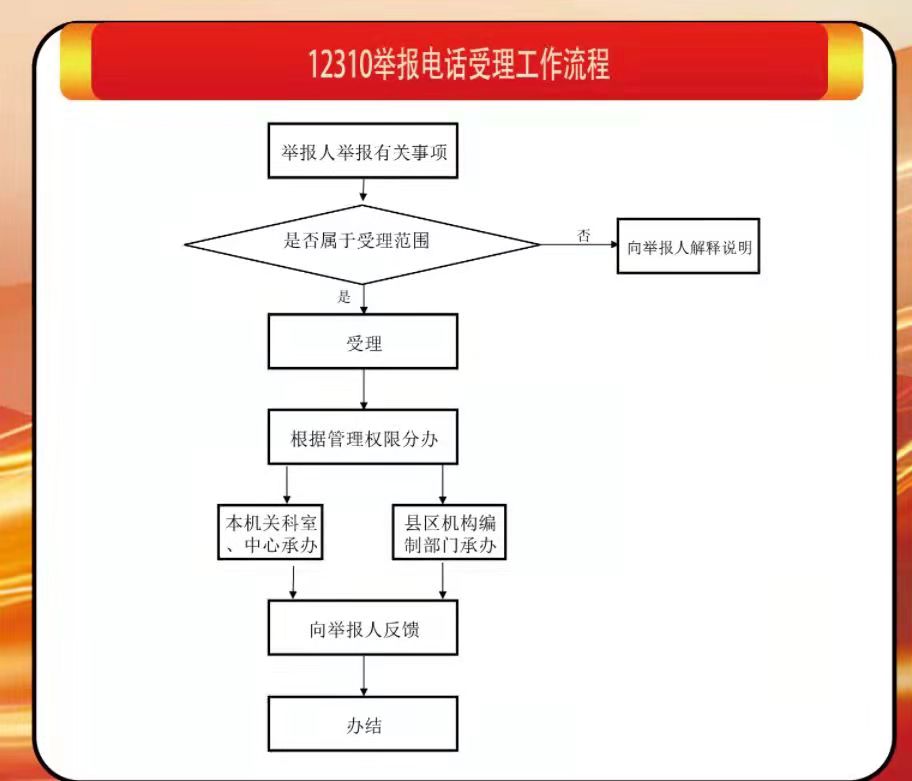 12310举报电话受理工作流程

举报人举报有关事项

是否属于受理范围

否

向举报人解释说明

是

受理

根据管理权限分办

本机关科室、中心承办

县区机构编制部门承办

向举报人反馈

办结